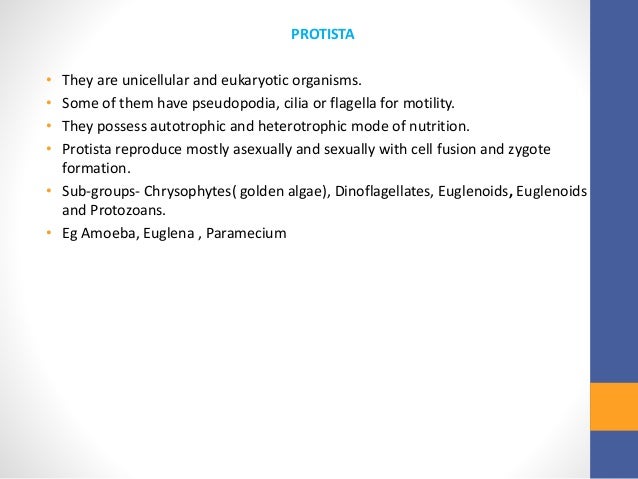 PROTISTA

• They are unicellular and eukaryotic organisms.
• Some of them have pseudopodia, cilia or flagella for motility.
• They possess autotrophic and heterotrophic mode of nutrition.
• Protista reproduce mostly asexually and sexually with cell fusion and zygote formation.
• Sub-groups- Chrysophytes( golden algae), Dinoflagellates, Euglenoids, Euglenoids and Protozoans.
• Eg Amoeba, Euglena , Paramecium